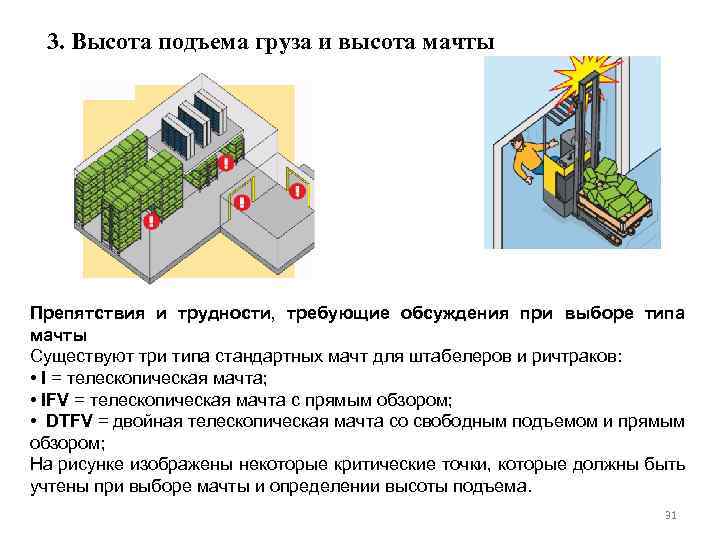 3. Высота подъема груза и высота мачты

Препятствия и трудности, требующие обсуждения при выборе типа мачты
Существуют три типа стандартных мачт для штабелеров и ричтраков:
• I = телескопическая мачта;
• IFV = телескопическая мачта с прямым обзором;
• DTFV = двойная телескопическая мачта со свободным подъемом и прямым обзором;
На рисунке изображены некоторые критические точки, которые должны быть учтены при выборе мачты и определении высоты подъема.

31